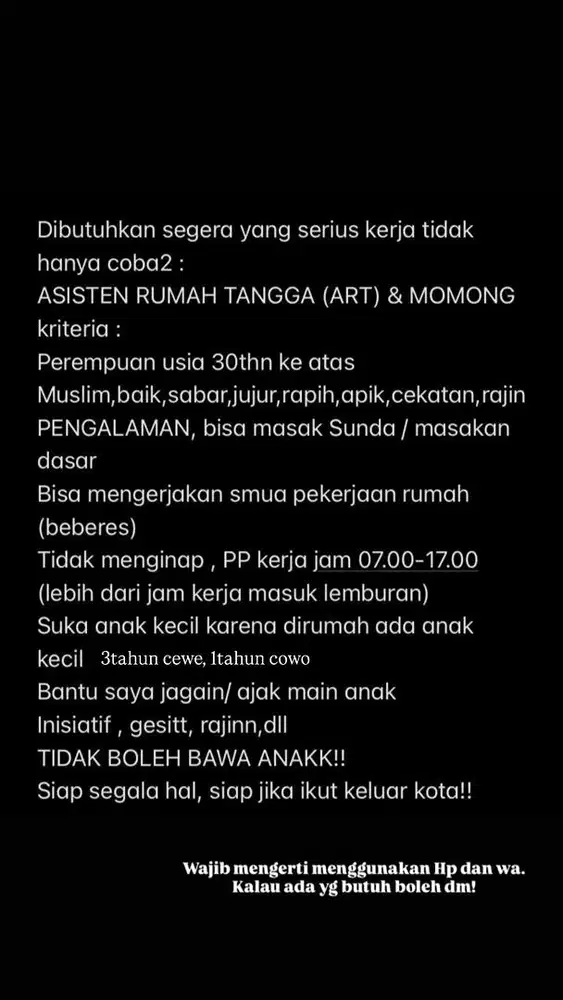 Dibutuhkan segera yang serius kerja tidak hanya coba2 :
ASISTEN RUMAH TANGGA (ART) & MOMONG
kriteria :
Perempuan usia 30thn ke atas
Muslim,baik,sabar,jujur,rapih,apik,cekatan,rajin
PENGALAMAN, bisa masak Sunda / masakan dasar
Bisa mengerjakan smua pekerjaan rumah (beberes)
Tidak menginap , PP kerja jam 07.00-17.00
(lebih dari jam kerja masuk lemburan)
Suka anak kecil karena dirumah ada anak kecil 3tahun cewe, 1tahun cowo
Bantu saya jagain/ ajak main anak
Inisiatif , gesitt, rajinn,dll
TIDAK BOLEH BAWA ANAKK!!
Siap segala hal, siap jika ikut keluar kota!!

Wajib mengerti menggunakan Hp dan wa.
Kalau ada yg butuh boleh dm!